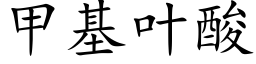 甲基叶酸